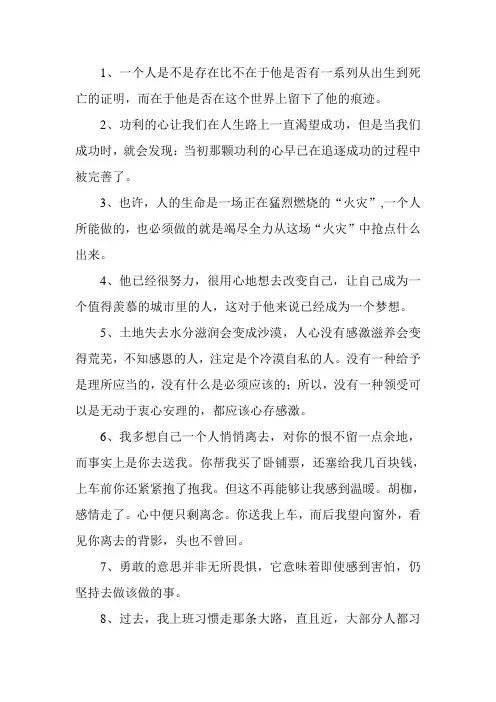 1、一个人是不是存在比不在于他是否有一系列从出生到死亡的证明，而在于他是否在这个世界上留下了他的痕迹。

2、功利的心让我们在人生路上一直渴望成功，但是当我们成功时，就会发现：当初那颗功利的心早已在追逐成功的过程中被完善了。

3、也许，人的生命是一场正在猛烈燃烧的“火灾”,一个人所能做的，也必须做的就是竭尽全力从这场“火灾”中抢点什么出来。

4、他已经很努力，很用心地想去改变自己，让自己成为一个值得羡慕的城市里的人，这对于他来说已经成为一个梦想。

5、土地失去水分滋润会变成沙漠，人心没有感激滋养会变得荒芜，不知感恩的人，注定是个冷漠自私的人。没有一种给予是理所应当的，没有什么是必须应该的；所以，没有一种领受可以是无动于衷心安理的，都应该心存感激。

6、我多想自己一个人悄悄离去，对你的恨不留一点余地，而事实上是你去送我。你帮我买了卧铺票，还塞给我几百块钱，上车前你还紧紧抱了抱我。但这不再能够让我感到温暖。胡枷，感情走了。心中便只剩离念。你送我上车，而后我望向窗外，看见你离去的背影，头也不曾回。

7、勇敢的意思并非无所畏惧，它意味着即使感到害怕，仍坚持去做该做的事。

8、过去，我上班习惯走那条大路，直且近，大部分人都习